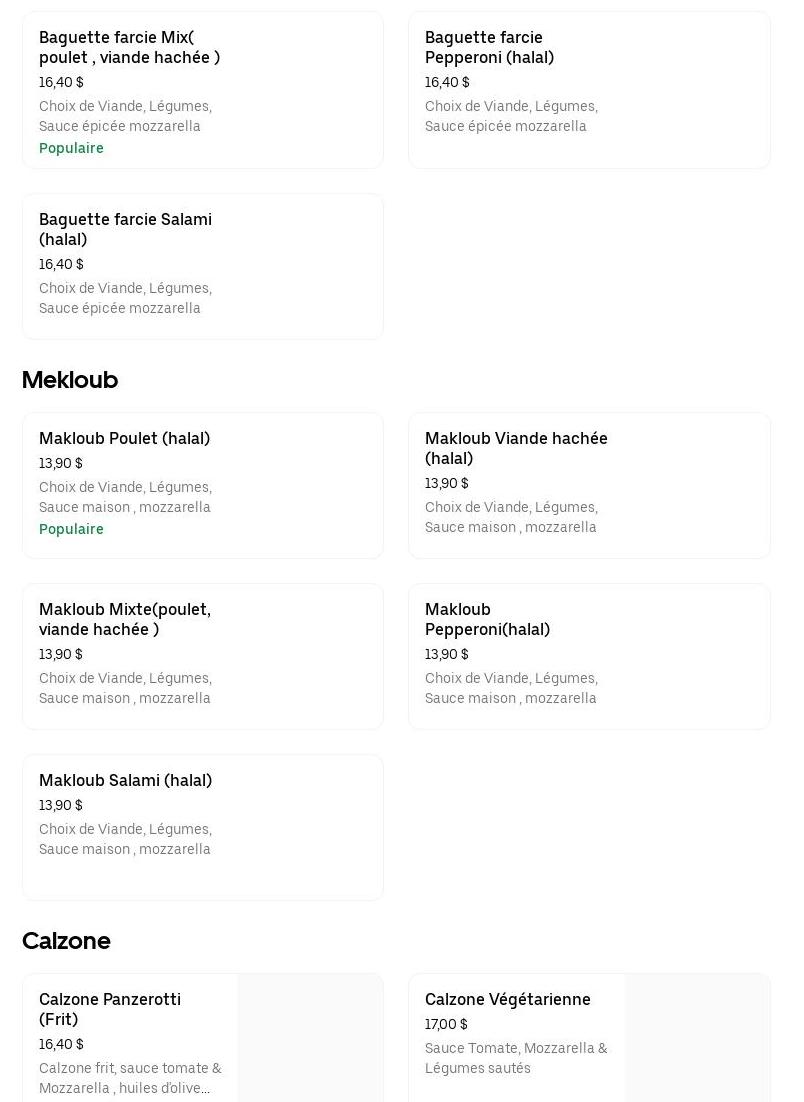 Baguette farcie Mix( poulet , viande hachée )
16,40 $
Choix de Viande, Légumes, Sauce épicée mozzarella
Populaire

Baguette farcie Pepperoni (halal)
16,40 $
Choix de Viande, Légumes, Sauce épicée mozzarella

Baguette farcie Salami (halal)
16,40 $
Choix de Viande, Légumes, Sauce épicée mozzarella

Mekloub

Makloub Poulet (halal)
13,90 $
Choix de Viande, Légumes, Sauce maison , mozzarella
Populaire

Makloub Viande hachée (halal)
13,90 $
Choix de Viande, Légumes, Sauce maison , mozzarella

Makloub Mixte(poulet, viande hachée )
13,90 $
Choix de Viande, Légumes, Sauce maison , mozzarella

Makloub Pepperoni(halal)
13,90 $
Choix de Viande, Légumes, Sauce maison , mozzarella

Makloub Salami (halal)
13,90 $
Choix de Viande, Légumes, Sauce maison , mozzarella

Calzone

Calzone Panzerotti (Frit)
16,40 $
Calzone frit, sauce tomate & Mozzarella , huiles d'olive...

Calzone Végétarienne
17,00 $
Sauce Tomate, Mozzarella & Légumes sautés